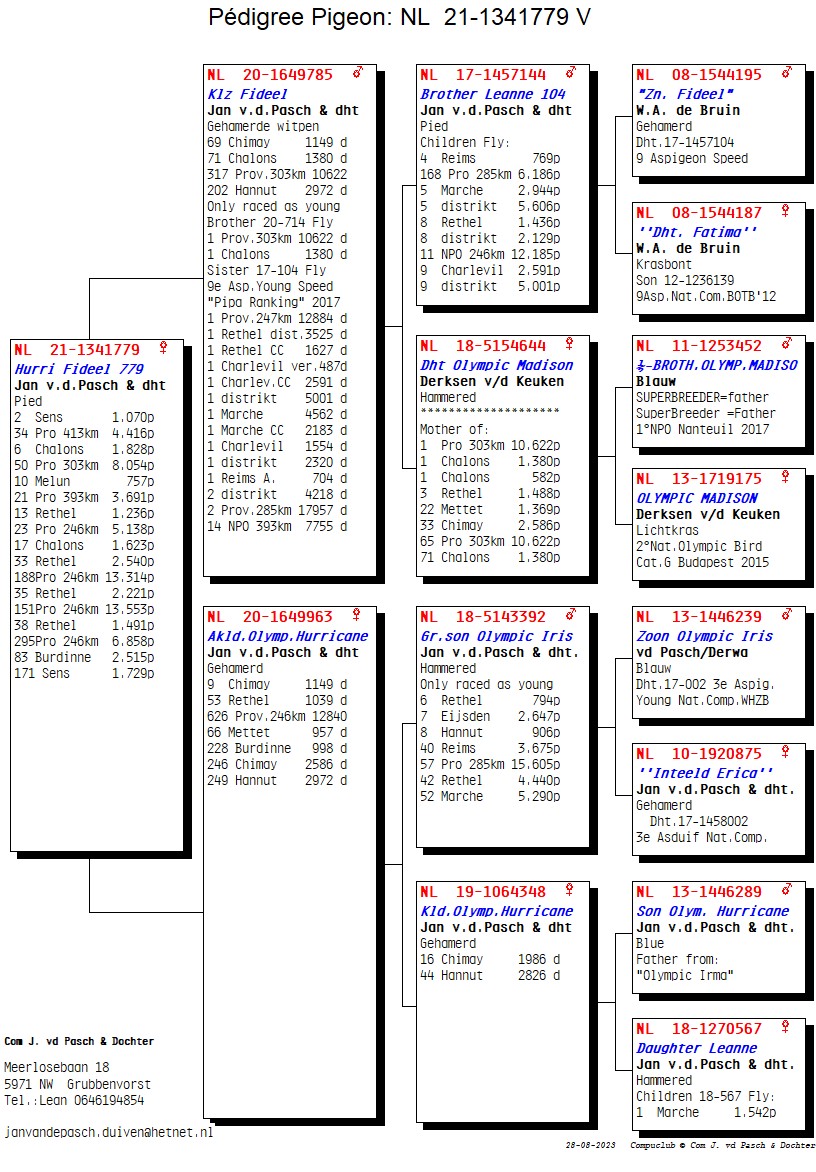 Pédigree Pigeon: NL 21-1341779 V

NL 21-1341779 ♀
Hurri Fideel 779
Jan v.d.Pasch & dht
Pied
2 Sens 1.070p
34 Pro 413km 4.416p
6 Chalons 1.828p
50 Pro 303km 8.054p
10 Melun 757p
21 Pro 393km 3.691p
13 Rethel 1.236p
23 Pro 246km 5.138p
17 Chalons 1.623p
33 Rethel 2.540p
188Pro 246km 13.314p
35 Rethel 2.221p
151Pro 246km 13.553p
38 Rethel 1.491p
295Pro 246km 6.858p
83 Burdinne 2.515p
171 Sens 1.729p

NL 20-1649785 ♂
Klz Fideel
Jan v.d.Pasch & dht
Gehamerde witpen
69 Chimay 1149 d
71 Chalons 1380 d
317 Prov.303km 10622
202 Hannut 2972 d
Only raced as young
Brother 20-714 Fly
1 Prov.303km 10622 d
1 Chalons 1380 d
Sister 17-104 Fly
9e Asp.Young Speed
"Pipa Ranking" 2017
1 Prov.247km 12884 d
1 Rethel dist.3525 d
1 Rethel CC 1627 d
1 Charlevil ver.487d
1 Charlev.CC 2591 d
1 distrikt 5001 d
1 Marche 4562 d
1 Marche CC 2183 d
1 Charlevil 1554 d
1 distrikt 2320 d
1 Reims A. 704 d
2 distrikt 4218 d
2 Prov.285km 17957 d
14 NPO 393km 7755 d

NL 20-1649963 ♀
Akld.Olymp.Hurricane
Jan v.d.Pasch & dht
Gehamerd
9 Chimay 1149 d
53 Rethel 1039 d
626 Prov.246km 12840
66 Mettet 957 d
228 Burdinne 998 d
246 Chimay 2586 d
249 Hannut 2972 d

NL 17-1457144 ♂
Brother Leanne 104
Jan v.d.Pasch & dht
Pied
Children Fly:
4 Reims 769p
168 Pro 285km 6.186p
5 Marche 2.944p
5 distrikt 5.606p
8 Rethel 1.436p
8 distrikt 2.129p
11 NPO 246km 12.185p
9 Charlevil 2.591p
9 distrikt 5.001p

NL 18-5154644 ♀
Dht Olympic Madison
Derksen v/d Keuken
Hammered
********************
Mother of:
1 Pro 303km 10.622p
1 Chalons 1.380p
1 Chalons 582p
3 Rethel 1.488p
22 Mettet 1.369p
33 Chimay 2.586p
65 Pro 303km 10.622p
71 Chalons 1.380p

NL 18-5143392 ♂
Gr.son Olympic Iris
Jan v.d.Pasch & dht.
Hammered
Only raced as young
6 Rethel 794p
7 Eijsden 2.647p
8 Hannut 906p
40 Reims 3.675p
57 Pro 285km 15.605p
42 Rethel 4.440p
52 Marche 5.290p

NL 19-1064348 ♀
Kld.Olymp.Hurricane
Jan v.d.Pasch & dht
Gehamerd
16 Chimay 1986 d
44 Hannut 2826 d

NL 08-1544195 ♂
"Zn. Fideel"
W.A. de Bruin
Gehamerd
Dht.17-1457104
9 Aspigeon Speed

NL 08-1544187 ♀
''Dht. Fatima''
W.A. de Bruin
Krasbont
Son 12-1236139
9Asp.Nat.Com.BOTB'12

NL 11-1253452 ♂
½-BROTH.OLYMP.MADISO
Blauw
SUPERBREEDER=father
SuperBreeder =Father
1°NPO Nanteuil 2017

NL 13-1719175 ♀
OLYMPIC MADISON
Derksen v/d Keuken
Lichtkras
2°Nat.Olympic Bird
Cat.G Budapest 2015

NL 13-1446239 ♂
Zoon Olympic Iris
vd Pasch/Derwa
Blauw
Dht.17-002 3e Aspig.
Young Nat.Comp.WHZB

NL 10-1920875 ♀
''Inteeld Erica''
Jan v.d.Pasch & dht.
Gehamerd
Dht.17-1458002
3e Asduif Nat.Comp.

NL 13-1446289 ♂
Son Olym. Hurricane
Jan v.d.Pasch & dht.
Blue
Father from:
"Olympic Irma"

NL 18-1270567 ♀
Daughter Leanne
Jan v.d.Pasch & dht.
Hammered
Children 18-567 Fly:
1 Marche 1.542p

Com J. vd Pasch & Dochter
Meerlosebaan 18
5971 NW Grubbenvorst
Tel.:Lean 0646194854
janvandepasch.duiven@hetnet.nl

28-08-2023 Compuclub © Com J. vd Pasch & Dochter